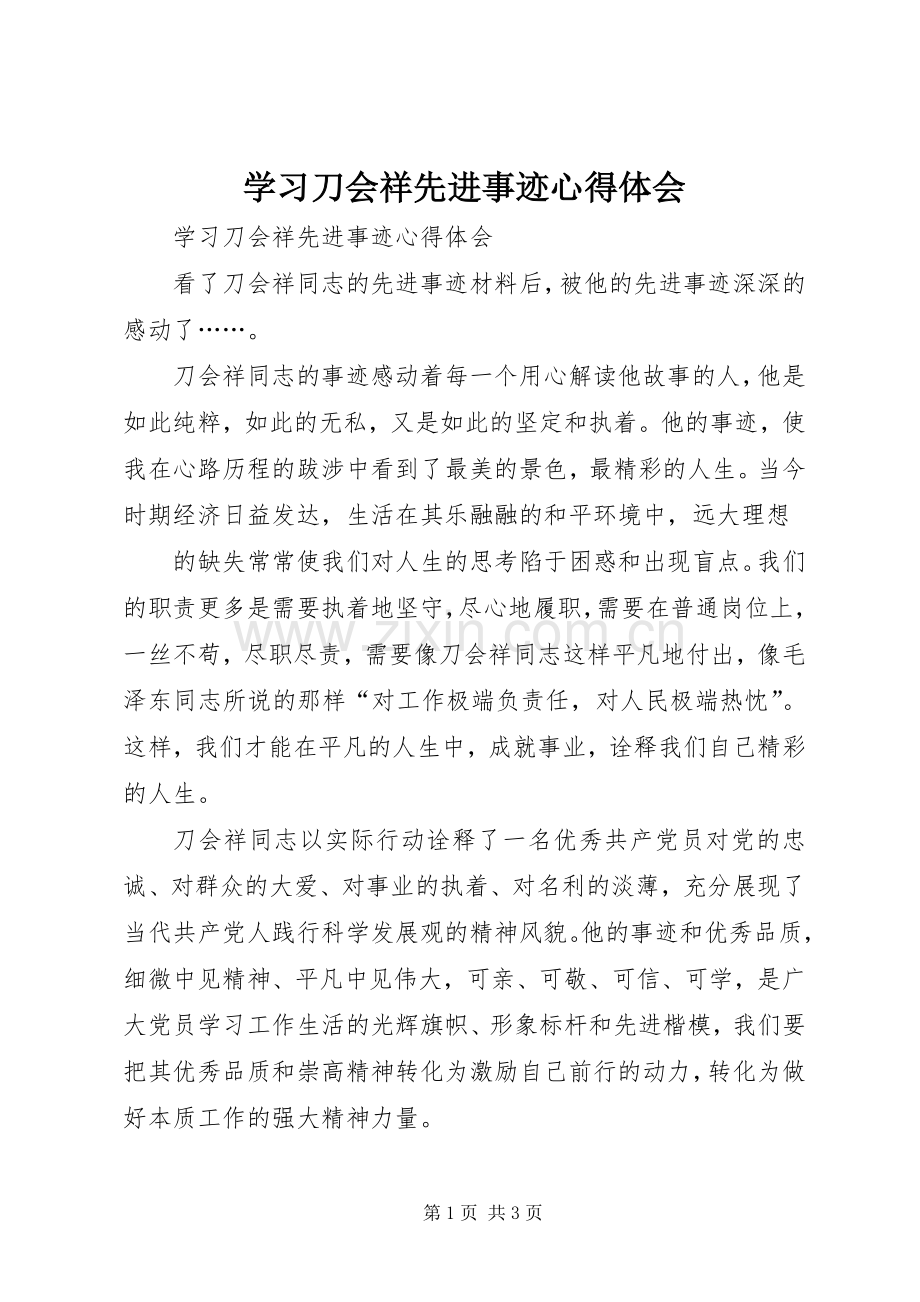 学习刀会祥先进事迹心得体会

学习刀会祥先进事迹心得体会

看了刀会祥同志的先进事迹材料后，被他的先进事迹深深的感动了……。

刀会祥同志的事迹感动着每一个用心解读他故事的人，他是如此纯粹，如此的无私，又是如此的坚定和执着。他的事迹，使我在心路历程的跋涉中看到了最美的景色，最精彩的人生。当今时期经济日益发达，生活在其乐融融的和平环境中，远大理想

的缺失常常使我们对人生的思考陷于困惑和出现盲点。我们的职责更多是需要执着地坚守，尽心地履职，需要在普通岗位上，一丝不苟，尽职尽责，需要像刀会祥同志这样平凡地付出，像毛泽东同志所说的那样“对工作极端负责任，对人民极端热忱”。这样，我们才能在平凡的人生中，成就事业，诠释我们自己精彩的人生。

刀会祥同志以实际行动诠释了一名优秀共产党员对党的忠诚、对群众的大爱、对事业的执着、对名利的淡薄，充分展现了当代共产党人践行科学发展观的精神风貌。他的事迹和优秀品质，细微中见精神、平凡中见伟大，可亲、可敬、可信、可学，是广大党员学习工作生活的光辉旗帜、形象标杆和先进楷模，我们要把其优秀品质和崇高精神转化为激励自己前行的动力，转化为做好本质工作的强大精神力量。

第1页 共3页

www.zixin.com.cn